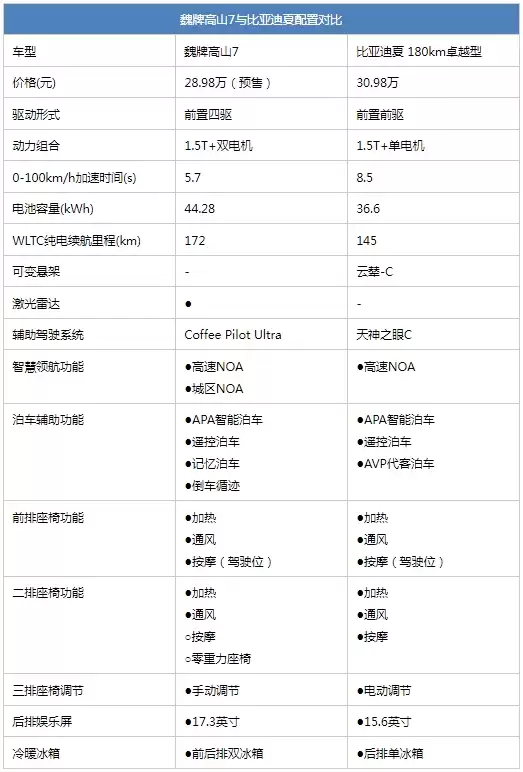 魏牌高山7与比亚迪夏配置对比

| 车型 | 魏牌高山7 | 比亚迪夏 180km卓越型 |
|---|---|---|
| 价格(元) | 28.98万（预售） | 30.98万 |
| 驱动形式 | 前置四驱 | 前置前驱 |
| 动力组合 | 1.5T+双电机 | 1.5T+单电机 |
| 0-100km/h加速时间(s) | 5.7 | 8.5 |
| 电池容量(kWh) | 44.28 | 36.6 |
| WLTC纯电续航里程(km) | 172 | 145 |
| 可变悬架 | - | 云辇-C |
| 激光雷达 | ● | - |
| 辅助驾驶系统 | Coffee Pilot Ultra | 天神之眼C |
| 智慧领航功能 | ●高速NOA ●城区NOA | ●高速NOA |
| 泊车辅助功能 | ●APA智能泊车 ●遥控泊车 ●记忆泊车 ●倒车循迹 | ●APA智能泊车 ●遥控泊车 ●AVP代客泊车 |
| 前排座椅功能 | ●加热 ●通风 ●按摩（驾驶位） | ●加热 ●通风 ●按摩（驾驶位） |
| 二排座椅功能 | ●加热 ●通风 ○按摩 ○零重力座椅 | ●加热 ●通风 ●按摩 |
| 三排座椅调节 | ●手动调节 | ●电动调节 |
| 后排娱乐屏 | ●17.3英寸 | ●15.6英寸 |
| 冷暖冰箱 | ●前后排双冰箱 | ●后排单冰箱 |